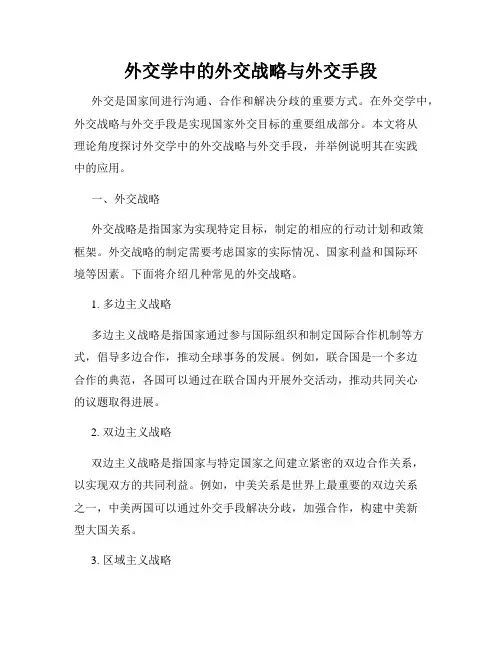 外交学中的外交战略与外交手段

外交是国家间进行沟通、合作和解决分歧的重要方式。在外交学中，外交战略与外交手段是实现国家外交目标的重要组成部分。本文将从理论角度探讨外交学中的外交战略与外交手段，并举例说明其在实践中的应用。

一、外交战略

外交战略是指国家为实现特定目标，制定的相应的行动计划和政策框架。外交战略的制定需要考虑国家的实际情况、国家利益和国际环境等因素。下面将介绍几种常见的外交战略。

1. 多边主义战略

多边主义战略是指国家通过参与国际组织和制定国际合作机制等方式，倡导多边合作，推动全球事务的发展。例如，联合国是一个多边合作的典范，各国可以通过在联合国内开展外交活动，推动共同关心的议题取得进展。

2. 双边主义战略

双边主义战略是指国家与特定国家之间建立紧密的双边合作关系，以实现双方的共同利益。例如，中美关系是世界上最重要的双边关系之一，中美两国可以通过外交手段解决分歧，加强合作，构建中美新型大国关系。

3. 区域主义战略